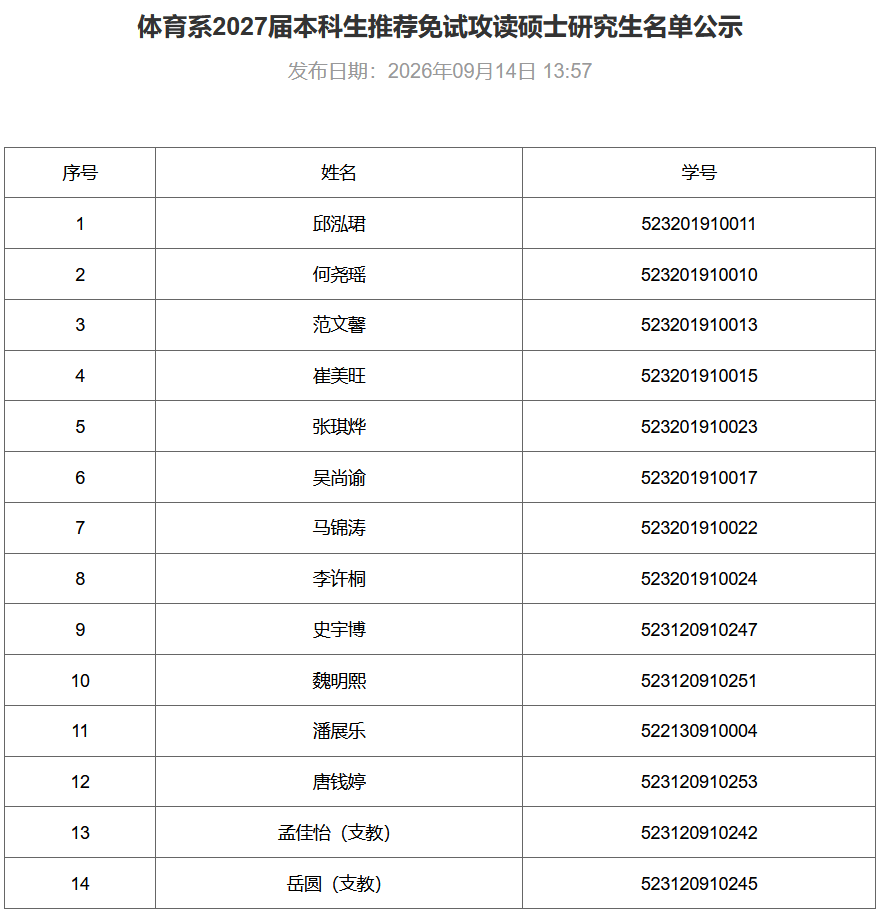 体育系2027届本科生推荐免试攻读硕士研究生名单公示

发布日期：2026年09月14日 13:57

| 序号 | 姓名 | 学号 |
|---|---|---|
| 1 | 邱泓珺 | 523201910011 |
| 2 | 何尧瑶 | 523201910010 |
| 3 | 范文馨 | 523201910013 |
| 4 | 崔美旺 | 523201910015 |
| 5 | 张琪烨 | 523201910023 |
| 6 | 吴尚谕 | 523201910017 |
| 7 | 马锦涛 | 523201910022 |
| 8 | 李许桐 | 523201910024 |
| 9 | 史宇博 | 523120910247 |
| 10 | 魏明熙 | 523120910251 |
| 11 | 潘展乐 | 522130910004 |
| 12 | 唐钱婷 | 523120910253 |
| 13 | 孟佳怡（支教） | 523120910242 |
| 14 | 岳圆（支教） | 523120910245 |